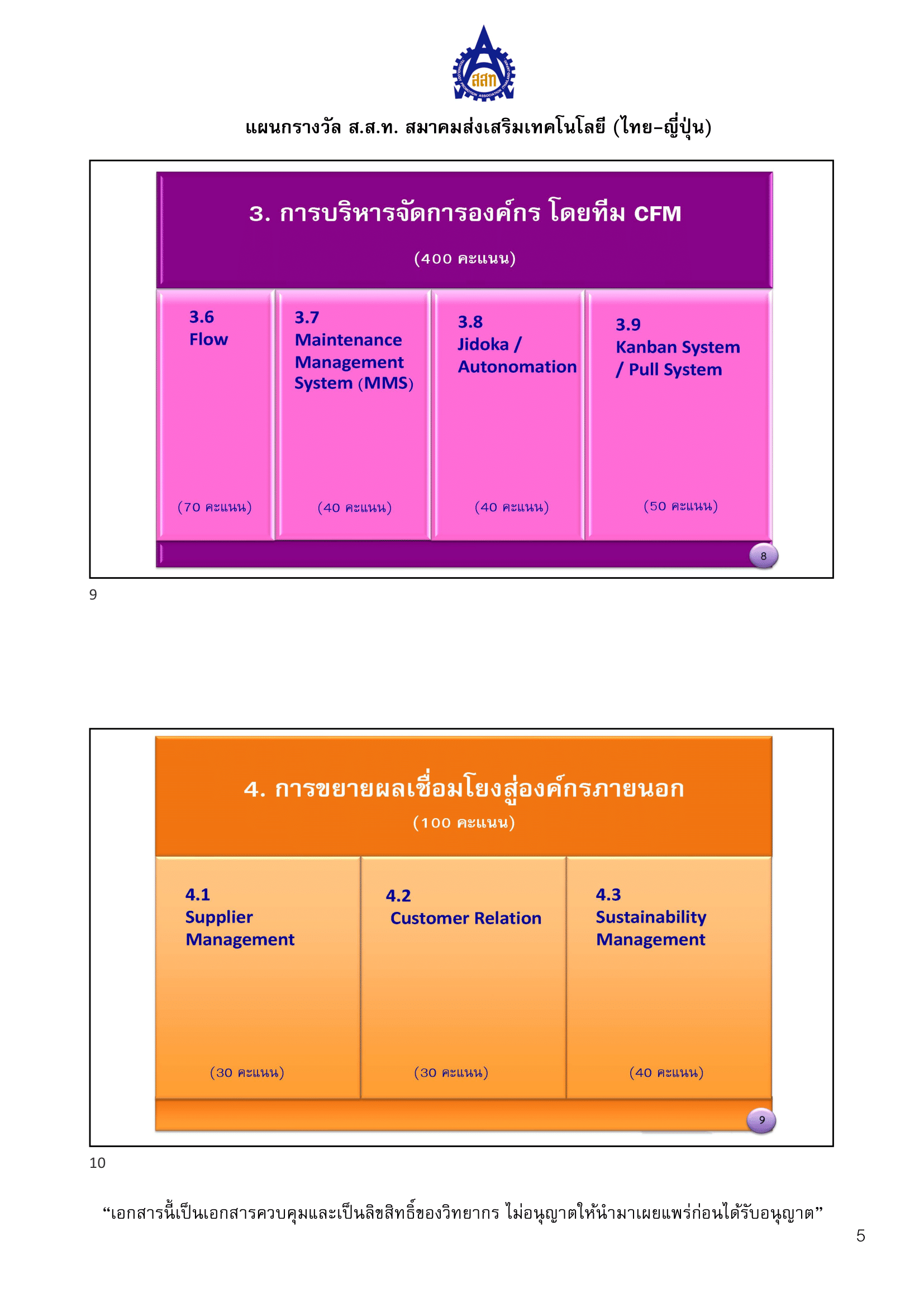 สสท

แผนกรางวัล ส.ส.ท. สมาคมส่งเสริมเทคโนโลยี (ไทย-ญี่ปุ่น)

3. การบริหารจัดการองค์กร โดยทีม CFM

(400 คะแนน)

3.6
Flow

(70 คะแนน)

3.7
Maintenance Management System (MMS)

(40 คะแนน)

3.8
Jidoka / Autonomation

(40 คะแนน)

3.9
Kanban System / Pull System

(50 คะแนน)

8

9

4. การขยายผลเชื่อมโยงสู่องค์กรภายนอก

(100 คะแนน)

4.1
Supplier Management

(30 คะแนน)

4.2
Customer Relation

(30 คะแนน)

4.3
Sustainability Management

(40 คะแนน)

9

10

“เอกสารนี้เป็นเอกสารควบคุมและเป็นลิขสิทธิ์ของวิทยากร ไม่อนุญาตให้นำมาเผยแพร่ก่อนได้รับอนุญาต”

5